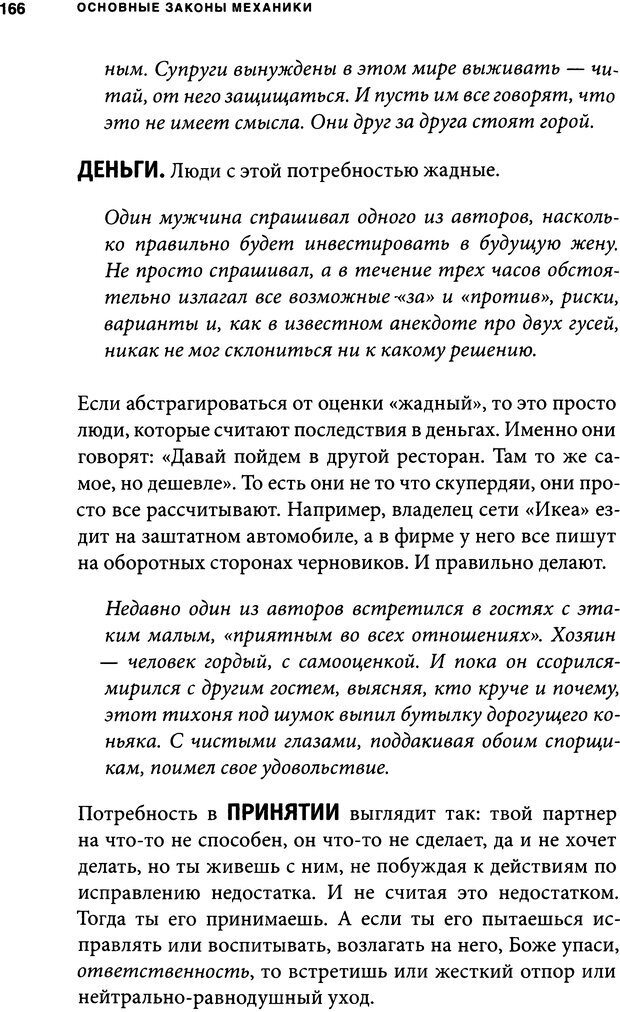 166 ОСНОВНЫЕ ЗАКОНЫ МЕХАНИКИ

ным. Супруги вынуждены в этом мире выживать — читай, от него защищаться. И пусть им все говорят, что это не имеет смысла. Они друг за друга стоят горой.

ДЕНЬГИ. Люди с этой потребностью жадные.

Один мужчина спрашивал одного из авторов, насколько правильно будет инвестировать в будущую жену. Не просто спрашивал, а в течение трех часов обстоятельно излагал все возможные «за» и «против», риски, варианты и, как в известном анекдоте про двух гусей, никак не мог склониться ни к какому решению.

Если абстрагироваться от оценки «жадный», то это просто люди, которые считают последствия в деньгах. Именно они говорят: «Давай пойдем в другой ресторан. Там то же самое, но дешевле». То есть они не то что скупердяи, они просто все рассчитывают. Например, владелец сети «Икеа» ездит на заштатном автомобиле, а в фирме у него все пишут на оборотных сторонах черновиков. И правильно делают.

Недавно один из авторов встретился в гостях с этаким малым, «приятным во всех отношениях». Хозяин — человек гордый, с самооценкой. И пока он ссорился-мирился с другим гостем, выясняя, кто круче и почему, этот тихоня под шумок выпил бутылку дорогущего коньяка. С чистыми глазами, поддакивая обоим спорщикам, поимел свое удовольствие.

Потребность в ПРИНЯТИИ выглядит так: твой партнер на что-то не способен, он что-то не сделает, да и не хочет делать, но ты живешь с ним, не побуждая к действиям по исправлению недостатка. И не считая это недостатком. Тогда ты его принимаешь. А если ты его пытаешься исправлять или воспитывать, возлагать на него, Боже упаси, ответственность, то встретишь или жесткий отпор или нейтрально-равнодушный уход.